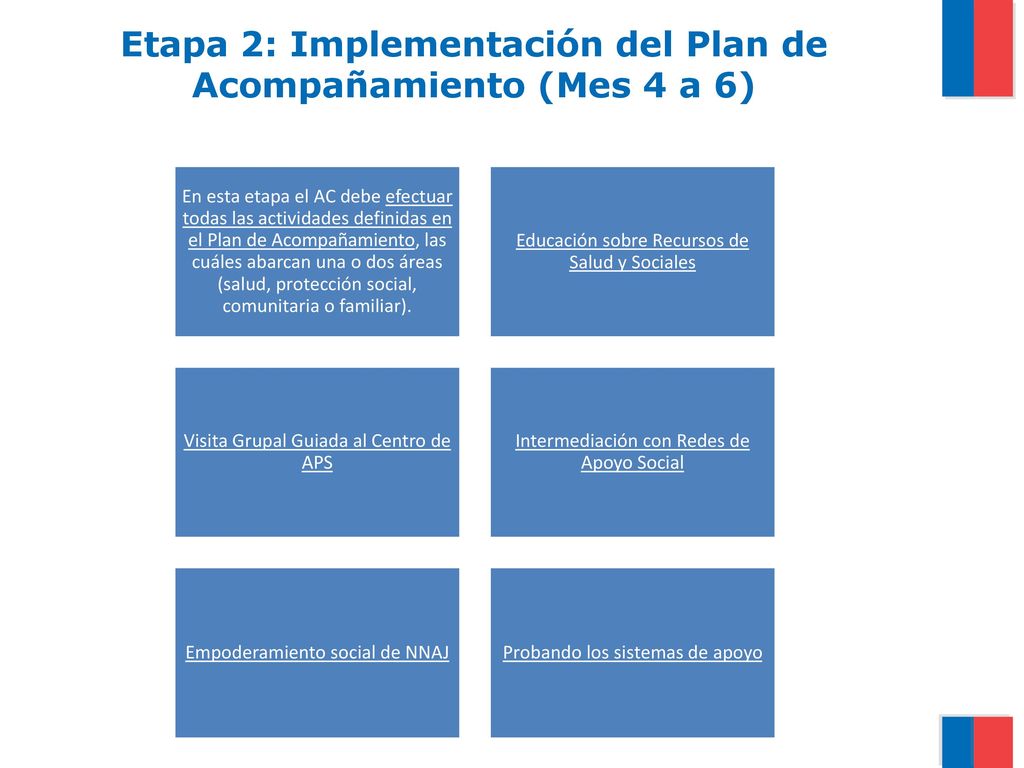 Etapa 2: Implementación del Plan de Acompañamiento (Mes 4 a 6)

En esta etapa el AC debe efectuar todas las actividades definidas en el Plan de Acompañamiento, las cuáles abarcan una o dos áreas (salud, protección social, comunitaria o familiar).

Educación sobre Recursos de Salud y Sociales

Visita Grupal Guiada al Centro de APS

Intermediación con Redes de Apoyo Social

Empoderamiento social de NNAJ

Probando los sistemas de apoyo